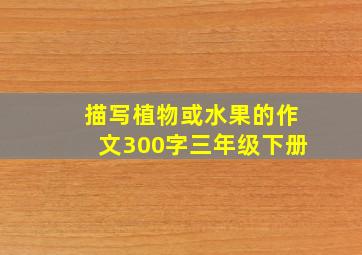 描写植物或水果的作文300字三年级下册